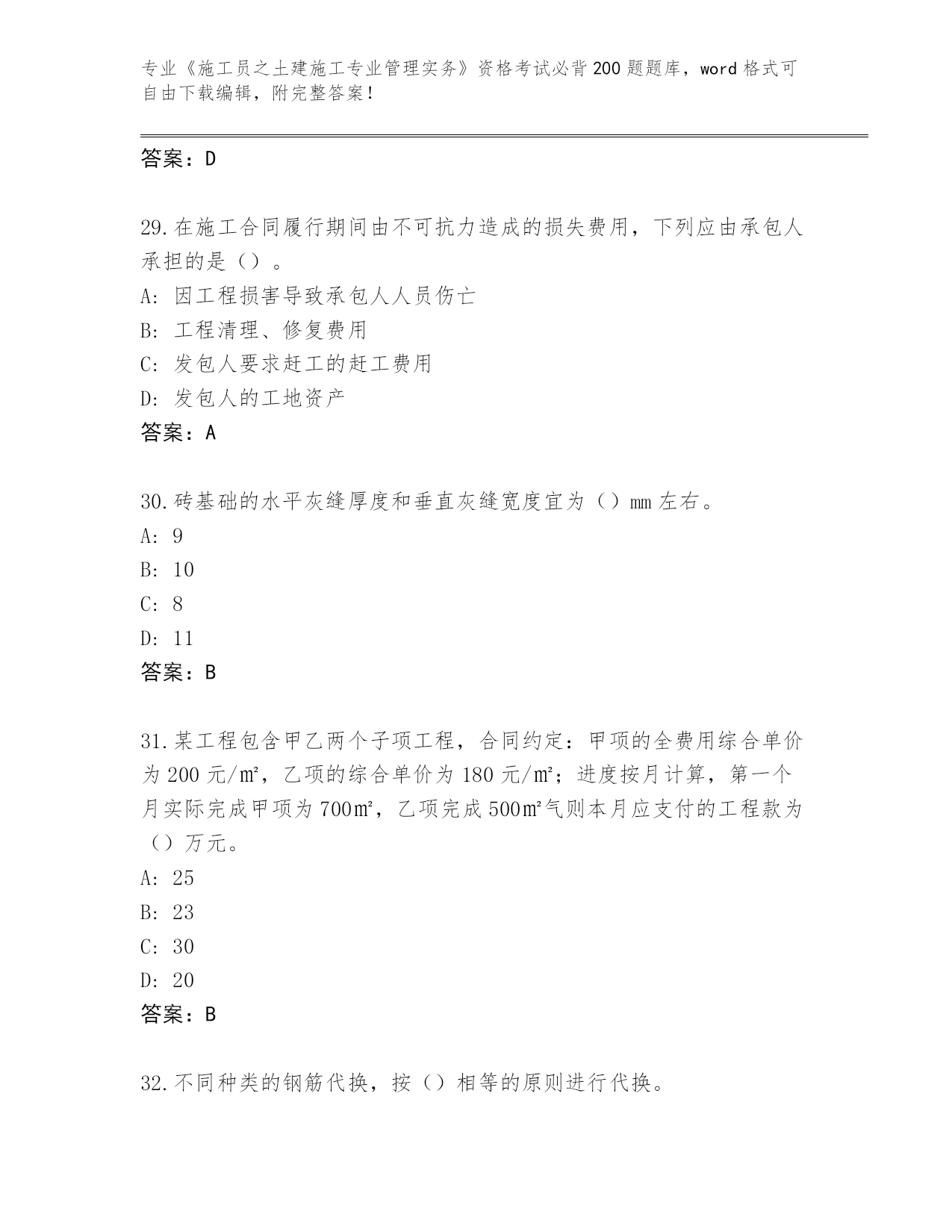 专业《施工员之土建施工专业管理实务》资格考试必背200题题库，word格式可自由下载编辑，附完整答案！

答案：D

29.在施工合同履行期间由不可抗力造成的损失费用，下列应由承包人承担的是（）。
A: 因工程损害导致承包人人员伤亡
B: 工程清理、修复费用
C: 发包人要求赶工的赶工费用
D: 发包人的工地资产
答案：A

30.砖基础的水平灰缝厚度和垂直灰缝宽度宜为（）mm左右。
A: 9
B: 10
C: 8
D: 11
答案：B

31.某工程包含甲乙两个子项工程，合同约定：甲项的全费用综合单价为200元/㎡，乙项的综合单价为180元/㎡；进度按月计算，第一个月实际完成甲项为700㎡，乙项完成500㎡气则本月应支付的工程款为（）万元。
A: 25
B: 23
C: 30
D: 20
答案：B

32.不同种类的钢筋代换，按（）相等的原则进行代换。